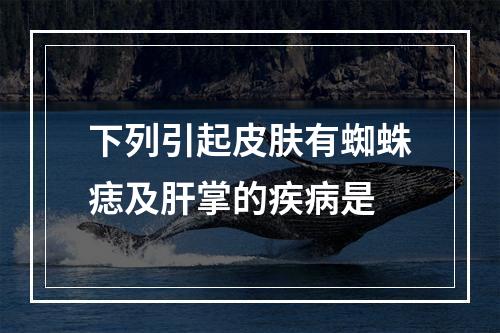 下列引起皮肤有蜘蛛痣及肝掌的疾病是